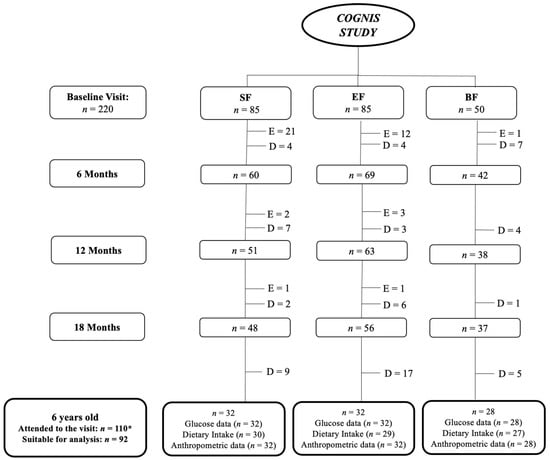 COGNIS STUDY

Baseline Visit: $n = 220$

SF $n = 85$

EF $n = 85$

BF $n = 50$

E = 21
D = 4

E = 12
D = 4

E = 1
D = 7

6 Months

$n = 60$

$n = 69$

$n = 42$

E = 2
D = 7

E = 3
D = 3

D = 4

12 Months

$n = 51$

$n = 63$

$n = 38$

E = 1
D = 2

E = 1
D = 6

D = 1

18 Months

$n = 48$

$n = 56$

$n = 37$

D = 9

D = 17

D = 5

6 years old
Attended to the visit: $n = 110$*
Suitable for analysis: $n = 92$

$n = 32$
Glucose data ($n = 32$)
Dietary Intake ($n = 30$)
Anthropometric data ($n = 32$)

$n = 32$
Glucose data ($n = 32$)
Dietary Intake ($n = 29$)
Anthropometric data ($n = 32$)

$n = 28$
Glucose data ($n = 28$)
Dietary Intake ($n = 27$)
Anthropometric data ($n = 28$)